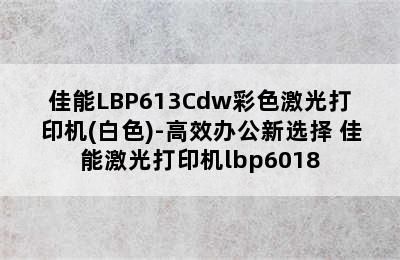 佳能LBP613Cdw彩色激光打印机(白色)-高效办公新选择 佳能激光打印机lbp6018